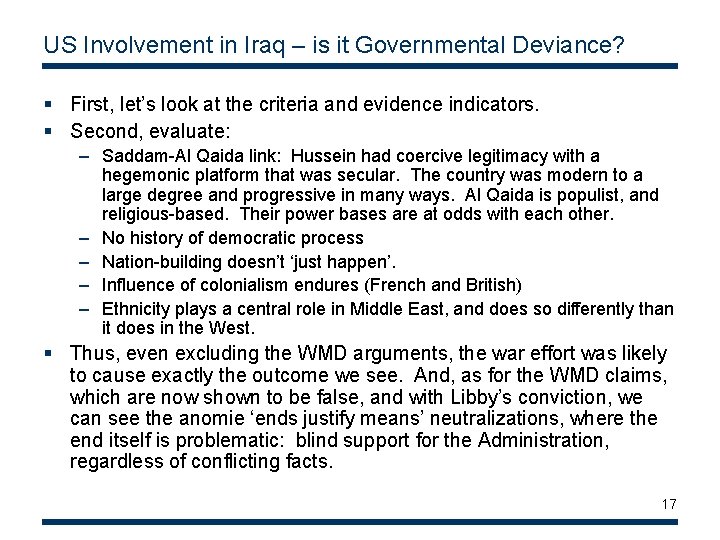 US Involvement in Iraq – is it Governmental Deviance?

▪ First, let's look at the criteria and evidence indicators.

▪ Second, evaluate:

– Saddam-Al Qaida link: Hussein had coercive legitimacy with a hegemonic platform that was secular. The country was modern to a large degree and progressive in many ways. Al Qaida is populist, and religious-based. Their power bases are at odds with each other.

– No history of democratic process

– Nation-building doesn't 'just happen'.

– Influence of colonialism endures (French and British)

– Ethnicity plays a central role in Middle East, and does so differently than it does in the West.

▪ Thus, even excluding the WMD arguments, the war effort was likely to cause exactly the outcome we see. And, as for the WMD claims, which are now shown to be false, and with Libby's conviction, we can see the anomie 'ends justify means' neutralizations, where the end itself is problematic: blind support for the Administration, regardless of conflicting facts.

17